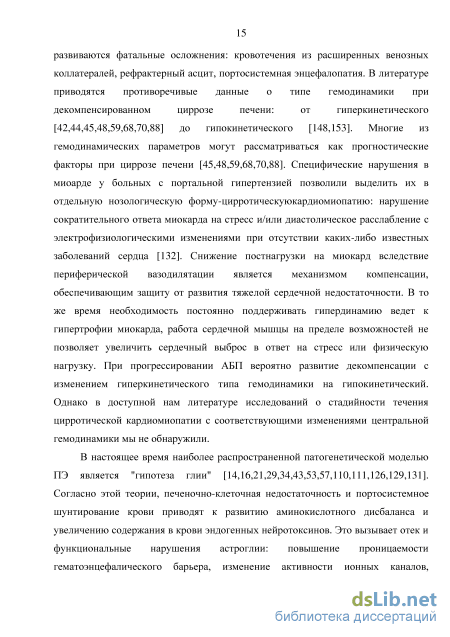 15

развиваются фатальные осложнения: кровотечения из расширенных венозных коллатералей, рефрактерный асцит, портосистемная энцефалопатия. В литературе приводятся противоречивые данные о типе гемодинамики при декомпенсированном циррозе печени: от гиперкинетического [42,44,45,48,59,68,70,88] до гипокинетического [148,153]. Многие из гемодинамических параметров могут рассматриваться как прогностические факторы при циррозе печени [45,48,59,68,70,88]. Специфические нарушения в миоарде у больных с портальной гипертензией позволили выделить их в отдельную нозологическую форму-цирротическуюкардиомиопатию: нарушение сократительного ответа миокарда на стресс и/или диастолическое расслабление с электрофизиологическими изменениями при отсутствии каких-либо известных заболеваний сердца [132]. Снижение постнагрузки на миокард вследствие периферической вазодилятации является механизмом компенсации, обеспечивающим защиту от развития тяжелой сердечной недостаточности. В то же время необходимость постоянно поддерживать гипердинамию ведет к гипертрофии миокарда, работа сердечной мышцы на пределе возможностей не позволяет увеличить сердечный выброс в ответ на стресс или физическую нагрузку. При прогрессировании АБП вероятно развитие декомпенсации с изменением гиперкинетического типа гемодинамики на гипокинетический. Однако в доступной нам литературе исследований о стадийности течения цирротической кардиомиопатии с соответствующими изменениями центральной гемодинамики мы не обнаружили.

В настоящее время наиболее распространенной патогенетической моделью ПЭ является "гипотеза глии" [14,16,21,29,34,43,53,57,110,111,126,129,131]. Согласно этой теории, печеночно-клеточная недостаточность и портосистемное шунтирование крови приводят к развитию аминокислотного дисбаланса и увеличению содержания в крови эндогенных нейротоксинов. Это вызывает отек и функциональные нарушения астроглии: повышение проницаемости гематоэнцефалического барьера, изменение активности ионных каналов,

dsLib.net
библиотека диссертаций